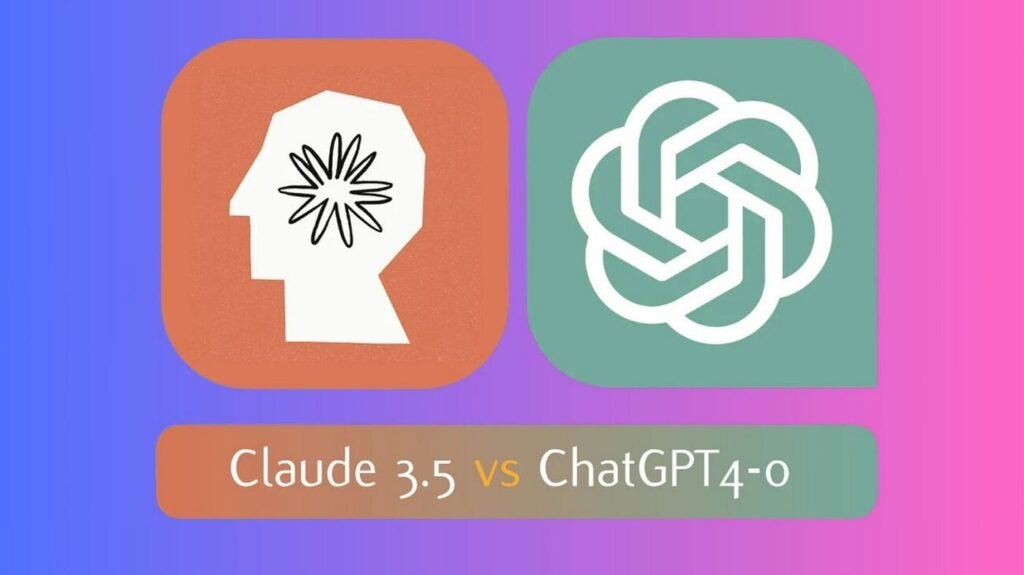 Claude 3.5 vs ChatGPT4-o